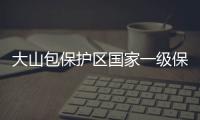 大山包保护区国家一级保